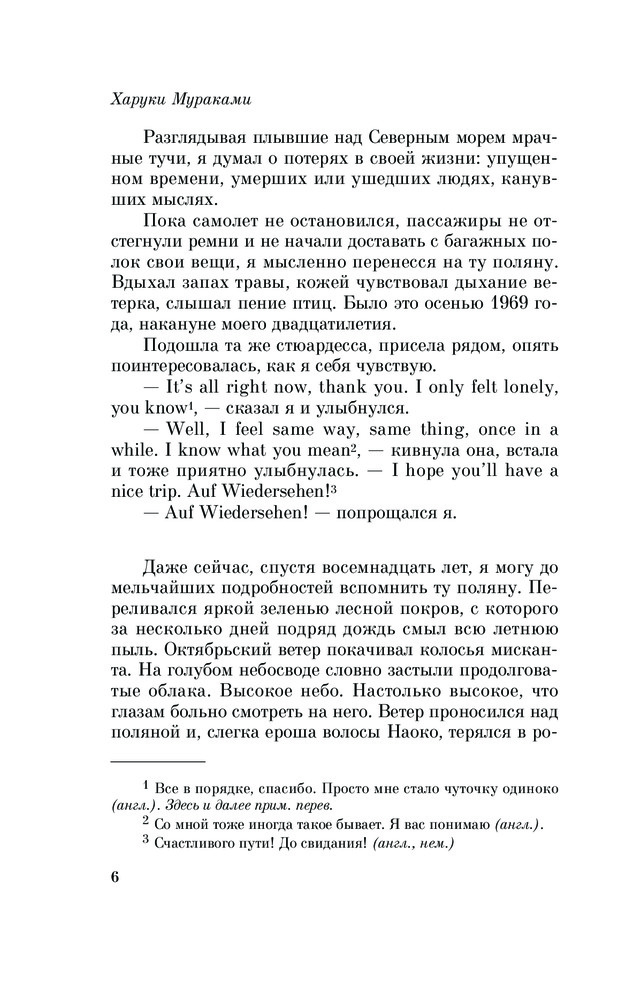 Харуки Мураками

Разглядывая плывшие над Северным морем мрачные тучи, я думал о потерях в своей жизни: упущенном времени, умерших или ушедших людях, канувших мыслях.

Пока самолет не остановился, пассажиры не отстегнули ремни и не начали доставать с багажных полок свои вещи, я мысленно перенесся на ту поляну. Вдыхал запах травы, кожей чувствовал дыхание ветерка, слышал пение птиц. Было это осенью 1969 года, накануне моего двадцатилетия.

Подошла та же стюардесса, присела рядом, опять поинтересовалась, как я себя чувствую.

— It's all right now, thank you. I only felt lonely, you know$^1$, — сказал я и улыбнулся.

— Well, I feel same way, same thing, once in a while. I know what you mean$^2$, — кивнула она, встала и тоже приятно улыбнулась. — I hope you'll have a nice trip. Auf Wiedersehen!$^3$

— Auf Wiedersehen! — попрощался я.

Даже сейчас, спустя восемнадцать лет, я могу до мельчайших подробностей вспомнить ту поляну. Переливался яркой зеленью лесной покров, с которого за несколько дней подряд дождь смыл всю летнюю пыль. Октябрьский ветер покачивал колосья мисканта. На голубом небосводе словно застыли продолговатые облака. Высокое небо. Настолько высокое, что глазам больно смотреть на него. Ветер проносился над поляной и, слегка ероша волосы Наоко, терялся в ро-

$^1$ Все в порядке, спасибо. Просто мне стало чуточку одиноко (англ.). Здесь и далее прим. перев.

$^2$ Со мной тоже иногда такое бывает. Я вас понимаю (англ.).

$^3$ Счастливого пути! До свидания! (англ., нем.)

6